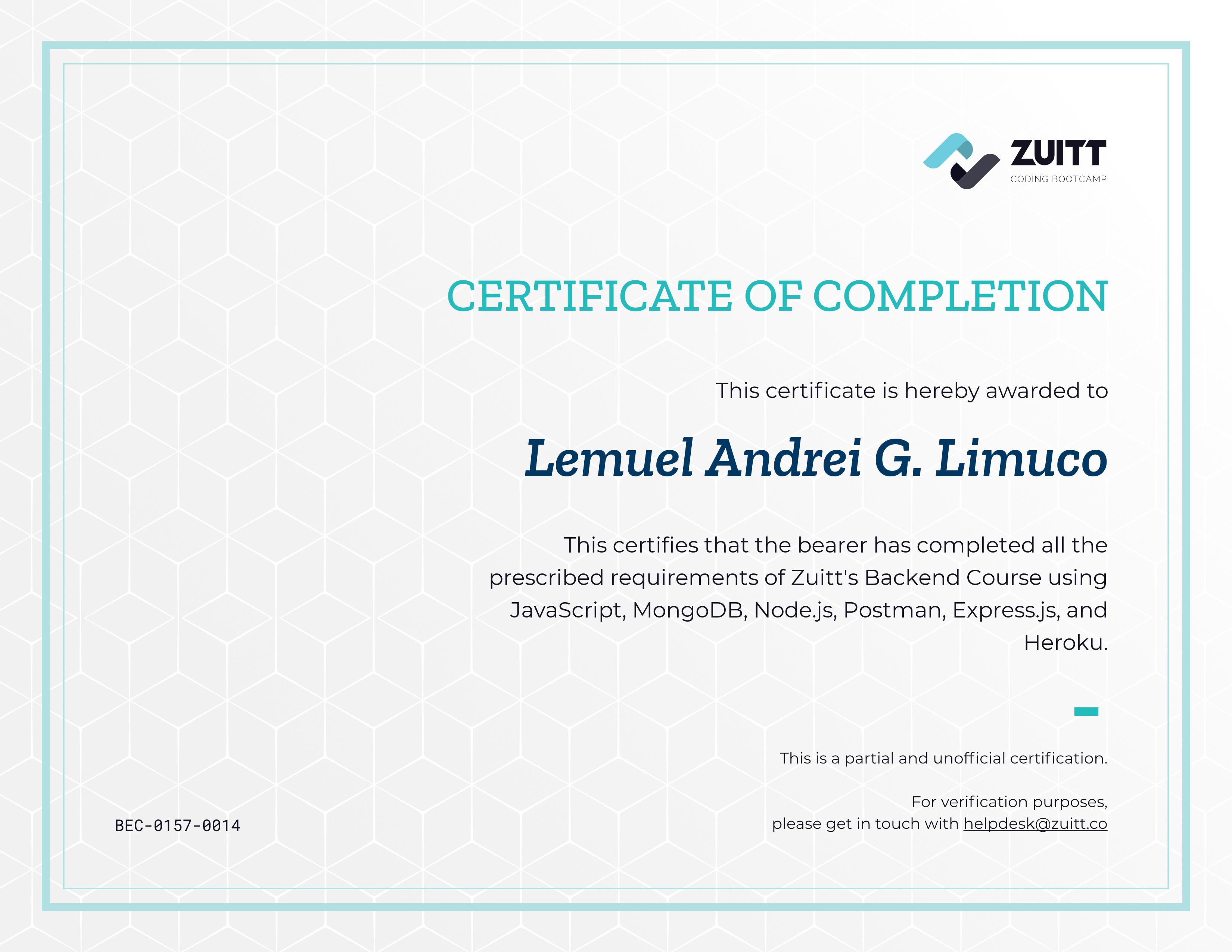 ZUITT
CODING BOOTCAMP

CERTIFICATE OF COMPLETION

This certificate is hereby awarded to

Lemuel Andrei G. Limuco

This certifies that the bearer has completed all the prescribed requirements of Zuitt's Backend Course using JavaScript, MongoDB, Node.js, Postman, Express.js, and Heroku.

This is a partial and unofficial certification.

For verification purposes, please get in touch with helpdesk@zuitt.co

BEC-0157-0014